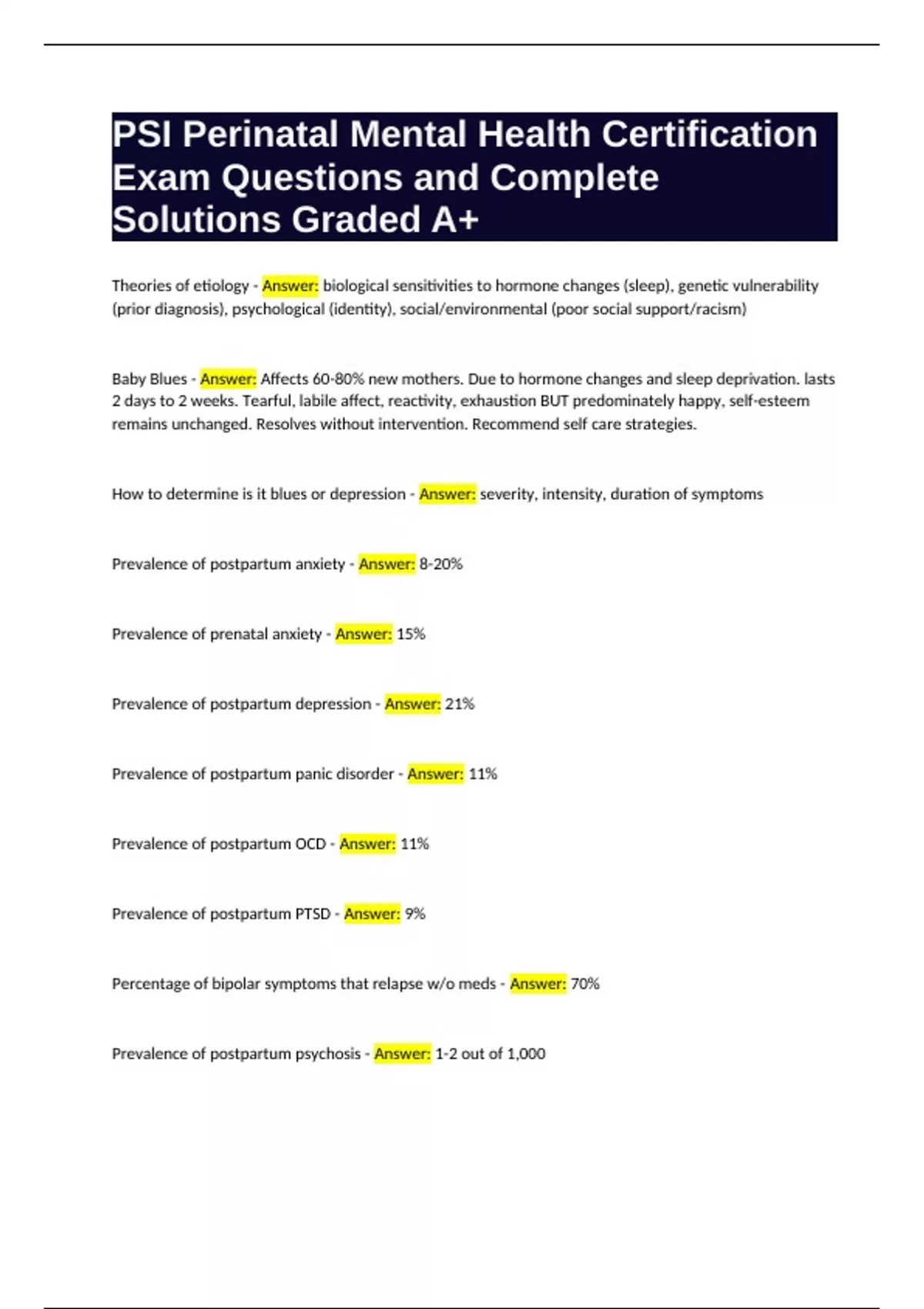 PSI Perinatal Mental Health Certification Exam Questions and Complete Solutions Graded A+

Theories of etiology - Answer: biological sensitivities to hormone changes (sleep), genetic vulnerability (prior diagnosis), psychological (identity), social/environmental (poor social support/racism)

Baby Blues - Answer: Affects 60-80% new mothers. Due to hormone changes and sleep deprivation. lasts 2 days to 2 weeks. Tearful, labile affect, reactivity, exhaustion BUT predominately happy, self-esteem remains unchanged. Resolves without intervention. Recommend self care strategies.

How to determine is it blues or depression - Answer: severity, intensity, duration of symptoms

Prevalence of postpartum anxiety - Answer: 8-20%

Prevalence of prenatal anxiety - Answer: 15%

Prevalence of postpartum depression - Answer: 21%

Prevalence of postpartum panic disorder - Answer: 11%

Prevalence of postpartum OCD - Answer: 11%

Prevalence of postpartum PTSD - Answer: 9%

Percentage of bipolar symptoms that relapse w/o meds - Answer: 70%

Prevalence of postpartum psychosis - Answer: 1-2 out of 1,000